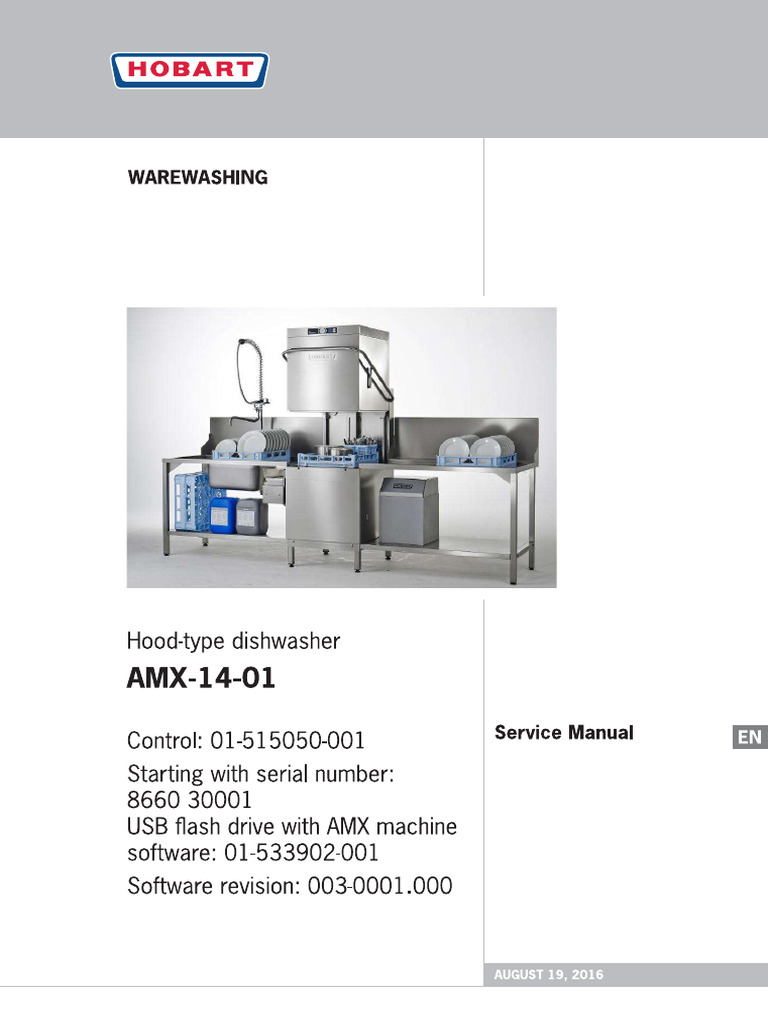 HOBART

WAREWASHING

Hood-type dishwasher

AMX-14-01

Control: 01-515050-001

Starting with serial number: 8660 30001

USB flash drive with AMX machine software: 01-533902-001

Software revision: 003-0001.000

Service Manual

EN

AUGUST 19, 2016